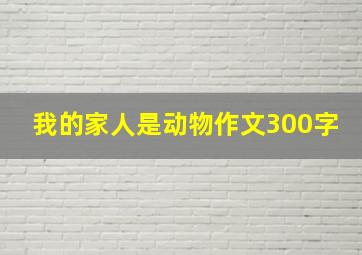 我的家人是动物作文300字